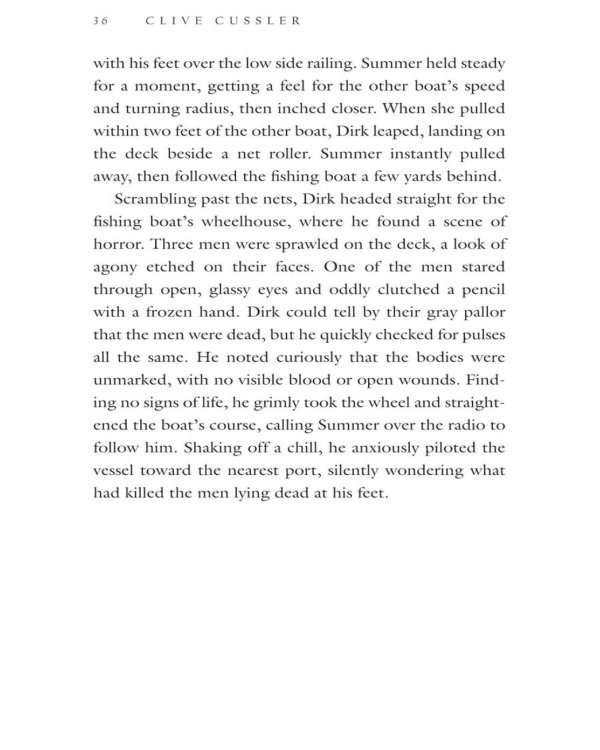 36 CLIVE CUSSLER

with his feet over the low side railing. Summer held steady for a moment, getting a feel for the other boat's speed and turning radius, then inched closer. When she pulled within two feet of the other boat, Dirk leaped, landing on the deck beside a net roller. Summer instantly pulled away, then followed the fishing boat a few yards behind.

Scrambling past the nets, Dirk headed straight for the fishing boat's wheelhouse, where he found a scene of horror. Three men were sprawled on the deck, a look of agony etched on their faces. One of the men stared through open, glassy eyes and oddly clutched a pencil with a frozen hand. Dirk could tell by their gray pallor that the men were dead, but he quickly checked for pulses all the same. He noted curiously that the bodies were unmarked, with no visible blood or open wounds. Finding no signs of life, he grimly took the wheel and straightened the boat's course, calling Summer over the radio to follow him. Shaking off a chill, he anxiously piloted the vessel toward the nearest port, silently wondering what had killed the men lying dead at his feet.